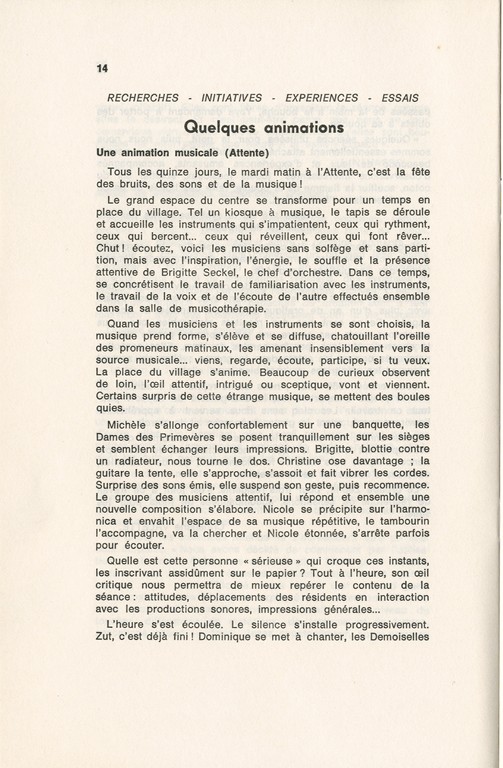 14

RECHERCHES - INITIATIVES - EXPERIENCES - ESSAIS

Quelques animations

Une animation musicale (Attente)

Tous les quinze jours, le mardi matin à l'Attente, c'est la fête des bruits, des sons et de la musique !

Le grand espace du centre se transforme pour un temps en place du village. Tel un kiosque à musique, le tapis se déroule et accueille les instruments qui s'impatientent, ceux qui rythment, ceux qui bercent... ceux qui réveillent, ceux qui font rêver... Chut ! écoutez, voici les musiciens sans solfège et sans partition, mais avec l'inspiration, l'énergie, le souffle et la présence attentive de Brigitte Seckel, le chef d'orchestre. Dans ce temps, se concrétisent le travail de familiarisation avec les instruments, le travail de la voix et de l'écoute de l'autre effectués ensemble dans la salle de musicothérapie.

Quand les musiciens et les instruments se sont choisis, la musique prend forme, s'élève et se diffuse, chatouillant l'oreille des promeneurs matinaux, les amenant insensiblement vers la source musicale... viens, regarde, écoute, participe, si tu veux. La place du village s'anime. Beaucoup de curieux observent de loin, l'œil attentif, intrigué ou sceptique, vont et viennent. Certains surpris de cette étrange musique, se mettent des boules quies.

Michèle s'allonge confortablement sur une banquette, les Dames des Primevères se posent tranquillement sur les sièges et semblent échanger leurs impressions. Brigitte, blottie contre un radiateur, nous tourne le dos. Christine ose davantage ; la guitare la tente, elle s'approche, s'assoit et fait vibrer les cordes. Surprise des sons émis, elle suspend son geste, puis recommence. Le groupe des musiciens attentif, lui répond et ensemble une nouvelle composition s'élabore. Nicole se précipite sur l'harmonica et envahit l'espace de sa musique répétitive, le tambourin l'accompagne, va la chercher et Nicole étonnée, s'arrête parfois pour écouter.

Quelle est cette personne « sérieuse » qui croque ces instants, les inscrivant assidûment sur le papier ? Tout à l'heure, son œil critique nous permettra de mieux repérer le contenu de la séance : attitudes, déplacements des résidents en interaction avec les productions sonores, impressions générales...

L'heure s'est écoulée. Le silence s'installe progressivement. Zut, c'est déjà fini ! Dominique se met à chanter, les Demoiselles